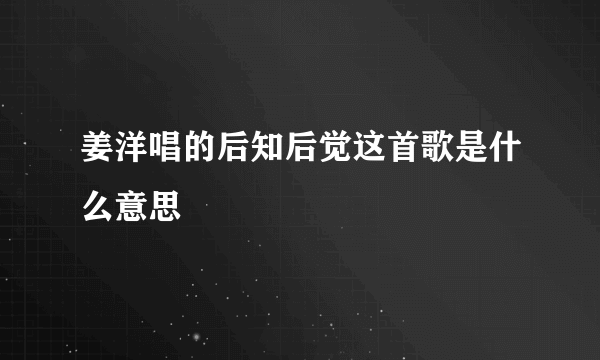 姜洋唱的后知后觉这首歌是什么意思